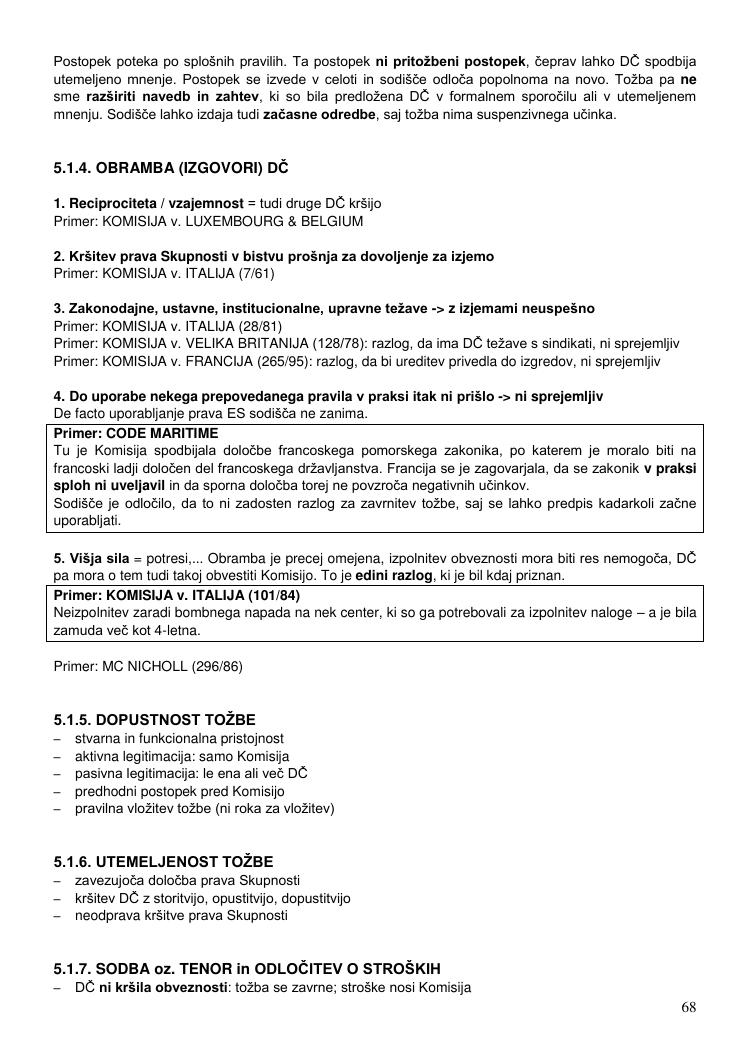 Postopek poteka po splošnih pravilih. Ta postopek ni pritožbeni postopek, čeprav lahko DČ spodbija utemeljeno mnenje. Postopek se izvede v celoti in sodišče odloča popolnoma na novo. Tožba pa ne sme razširiti navedb in zahtev, ki so bila predložena DČ v formalnem sporočilu ali v utemeljenem mnenju. Sodišče lahko izdaja tudi začasne odredbe, saj tožba nima suspenzivnega učinka.

5.1.4. OBRAMBA (IZGOVORI) DČ

1. Reciprociteta / vzajemnost = tudi druge DČ kršijo
Primer: KOMISIJA v. LUXEMBOURG & BELGIUM

2. Kršitev prava Skupnosti v bistvu prošnja za dovoljenje za izjemo
Primer: KOMISIJA v. ITALIJA (7/61)

3. Zakonodajne, ustavne, institucionalne, upravne težave -> z izjemami neuspešno
Primer: KOMISIJA v. ITALIJA (28/81)
Primer: KOMISIJA v. VELIKA BRITANIJA (128/78): razlog, da ima DČ težave s sindikati, ni sprejemljiv
Primer: KOMISIJA v. FRANCIJA (265/95): razlog, da bi ureditev privedla do izgredov, ni sprejemljiv

4. Do uporabe nekega prepovedanega pravila v praksi itak ni prišlo -> ni sprejemljiv
De facto uporabljanje prava ES sodišča ne zanima.

Primer: CODE MARITIME
Tu je Komisija spodbijala določbe francoskega pomorskega zakonika, po katerem je moralo biti na francoski ladji določen del francoskega državljanstva. Francija se je zagovarjala, da se zakonik v praksi sploh ni uveljavil in da sporna določba torej ne povzroča negativnih učinkov.
Sodišče je odločilo, da to ni zadosten razlog za zavrnitev tožbe, saj se lahko predpis kadarkoli začne uporabljati.

5. Višja sila = potresi,... Obramba je precej omejena, izpolnitev obveznosti mora biti res nemogoča, DČ pa mora o tem tudi takoj obvestiti Komisijo. To je edini razlog, ki je bil kdaj priznan.

Primer: KOMISIJA v. ITALIJA (101/84)
Neizpolnitev zaradi bombnega napada na nek center, ki so ga potrebovali za izpolnitev naloge – a je bila zamuda več kot 4-letna.

Primer: MC NICHOLL (296/86)

5.1.5. DOPUSTNOST TOŽBE
– stvarna in funkcionalna pristojnost
– aktivna legitimacija: samo Komisija
– pasivna legitimacija: le ena ali več DČ
– predhodni postopek pred Komisijo
– pravilna vložitev tožbe (ni roka za vložitev)

5.1.6. UTEMELJENOST TOŽBE
– zavezujoča določba prava Skupnosti
– kršitev DČ z storitvijo, opustitvijo, dopustitvijo
– neodprava kršitve prava Skupnosti

5.1.7. SODBA oz. TENOR in ODLOČITEV O STROŠKIH
– DČ ni kršila obveznosti: tožba se zavrne; stroške nosi Komisija

68